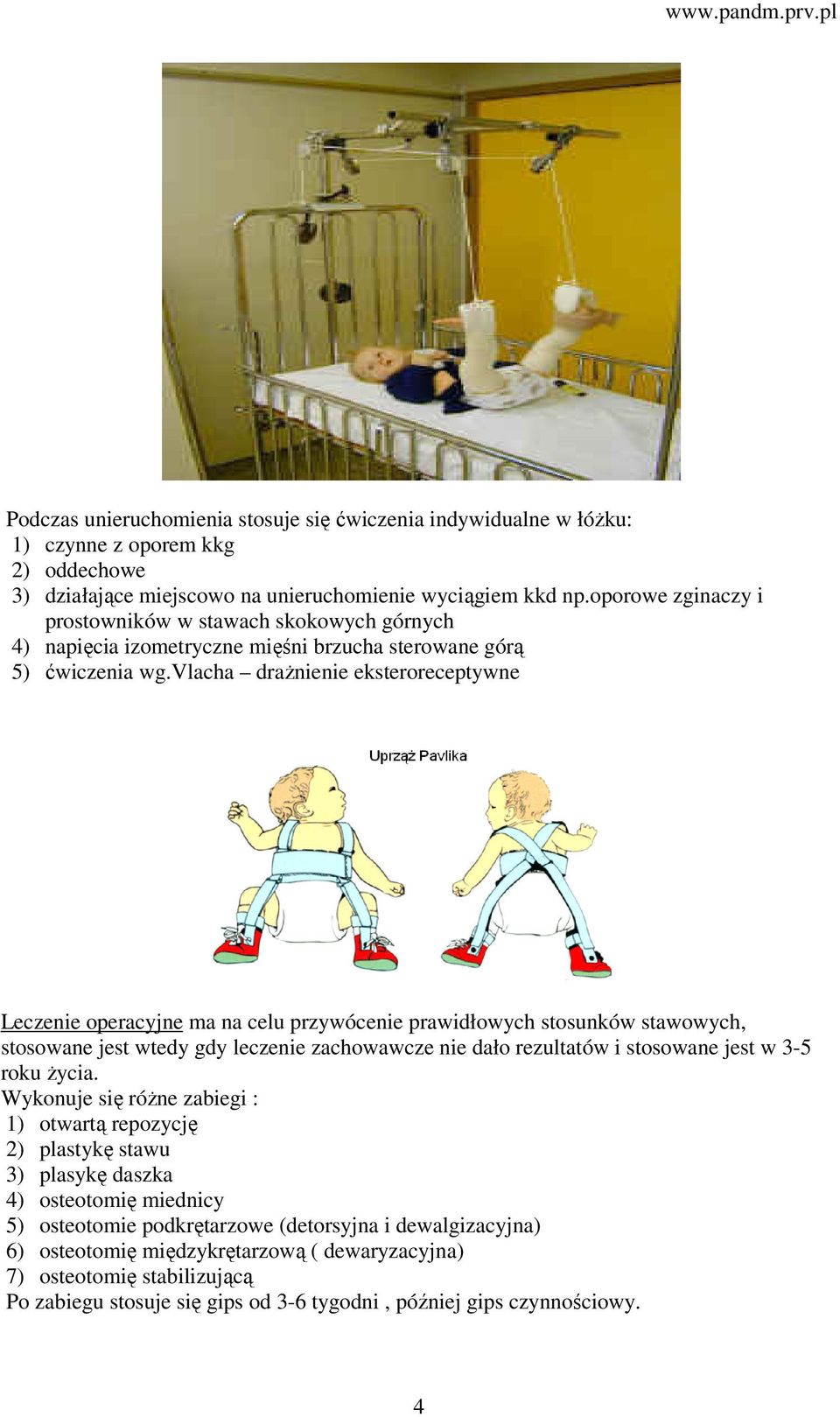 www.pandm.prv.pl

Podczas unieruchomienia stosuje się ćwiczenia indywidualne w łóżku:
1) czynne z oporem kkg
2) oddechowe
3) działające miejscowo na unieruchomienie wyciągiem kkd np.oporowe zginaczy i prostowników w stawach skokowych górnych
4) napięcia izometryczne mięśni brzucha sterowane górą
5) ćwiczenia wg.Vlacha – drażnienie eksteroreceptywne

Uprząż Pavlika

Leczenie operacyjne ma na celu przywócenie prawidłowych stosunków stawowych, stosowane jest wtedy gdy leczenie zachowawcze nie dało rezultatów i stosowane jest w 3-5 roku życia.
Wykonuje się różne zabiegi :
1) otwartą repozycję
2) plastykę stawu
3) plasykę daszka
4) osteotomię miednicy
5) osteotomie podkrętarzowe (detorsyjna i dewalgizacyjna)
6) osteotomię międzykrętarzową ( dewaryzacyjna)
7) osteotomię stabilizującą
Po zabiegu stosuje się gips od 3-6 tygodni , później gips czynnościowy.

4